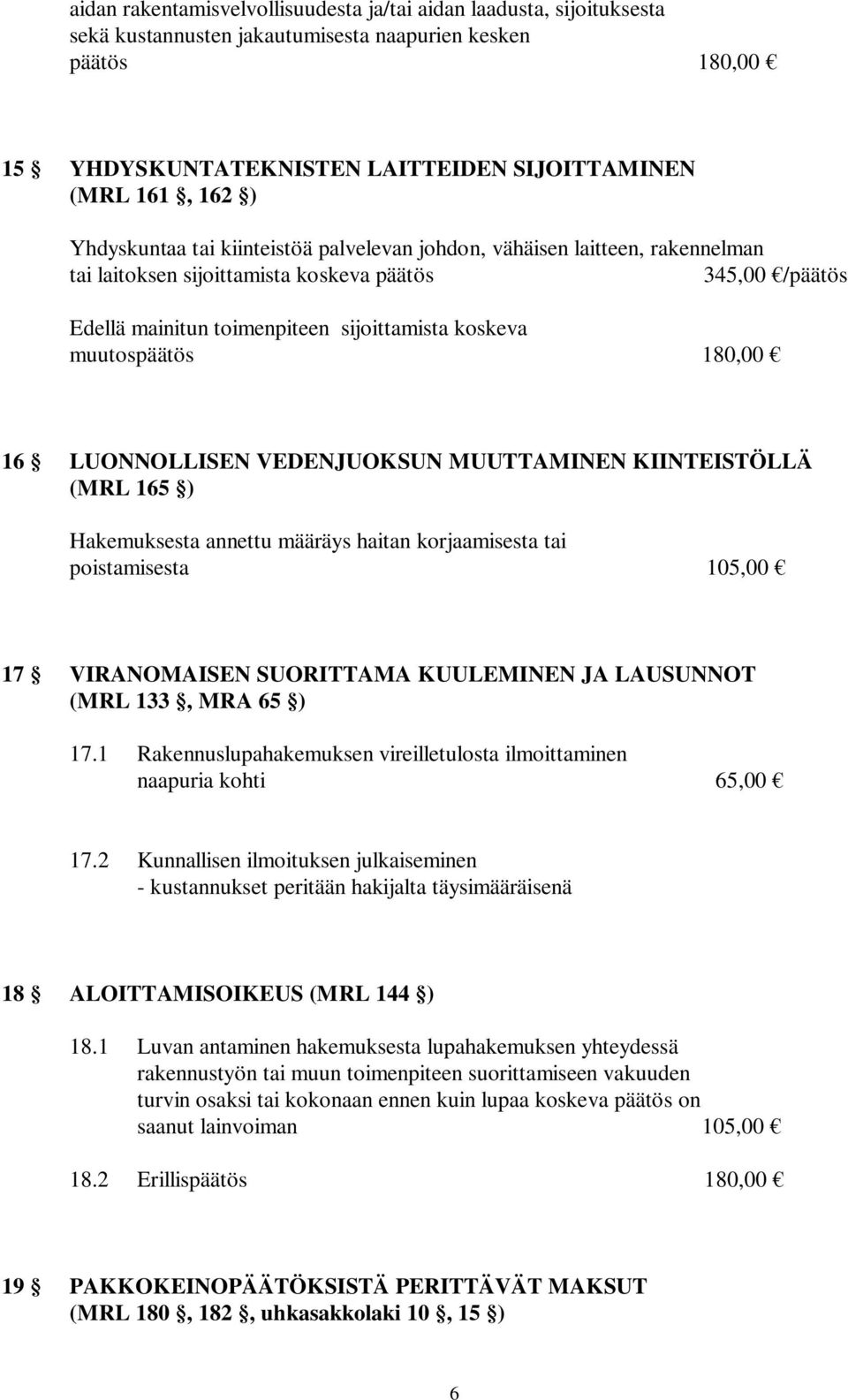 aidan rakentamisvelvollisuudesta ja/tai aidan laadusta, sijoituksesta sekä kustannusten jakautumisesta naapurien kesken päätös 180,00 €

15 § YHDYSKUNTATEKNISTEN LAITTEIDEN SIJOITTAMINEN (MRL 161 §, 162 §)

Yhdyskuntaa tai kiinteistöä palvelevan johdon, vähäisen laitteen, rakennelman tai laitoksen sijoittamista koskeva päätös 345,00 €/päätös

Edellä mainitun toimenpiteen sijoittamista koskeva muutospäätös 180,00 €

16 § LUONNOLLISEN VEDENJUOKSUN MUUTTAMINEN KIINTEISTÖLLÄ (MRL 165 §)

Hakemuksesta annettu määräys haitan korjaamisesta tai poistamisesta 105,00 €

17 § VIRANOMAISEN SUORITTAMA KUULEMINEN JA LAUSUNNOT (MRL 133 §, MRA 65 §)

17.1 Rakennuslupahakemuksen vireilletulosta ilmoittaminen naapuria kohti 65,00 €

17.2 Kunnallisen ilmoituksen julkaiseminen - kustannukset peritään hakijalta täysimääräisenä

18 § ALOITTAMISOIKEUS (MRL 144 §)

18.1 Luvan antaminen hakemuksesta lupahakemuksen yhteydessä rakennustyön tai muun toimenpiteen suorittamiseen vakuuden turvin osaksi tai kokonaan ennen kuin lupaa koskeva päätös on saanut lainvoiman 105,00 €

18.2 Erillispäätös 180,00 €

19 § PAKKOKEINOPÄÄTÖKSISTÄ PERITTÄVÄT MAKSUT (MRL 180 §, 182 §, uhkasakkolaki 10 §, 15 §)

6